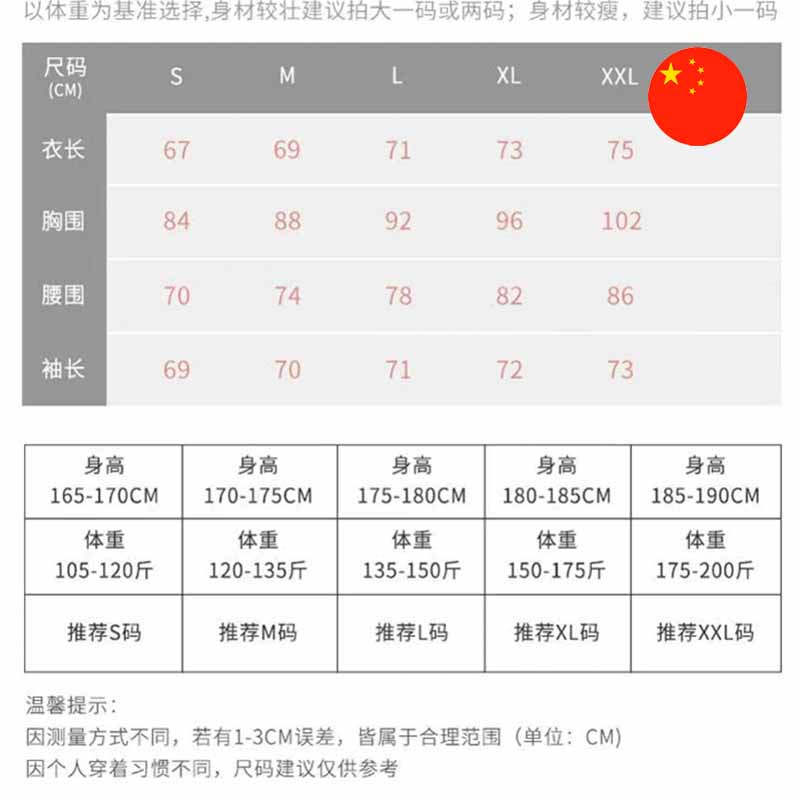 以体重为基准选择,身材较壮建议拍大一码或两码；身材较瘦，建议拍小一码

| 尺码 (CM) | S | M | L | XL | XXL |
|---|---|---|---|---|---|
| 衣长 | 67 | 69 | 71 | 73 | 75 |
| 胸围 | 84 | 88 | 92 | 96 | 102 |
| 腰围 | 70 | 74 | 78 | 82 | 86 |
| 袖长 | 69 | 70 | 71 | 72 | 73 |

| 身高 165-170CM | 身高 170-175CM | 身高 175-180CM | 身高 180-185CM | 身高 185-190CM |
|---|---|---|---|---|
| 体重 105-120斤 | 体重 120-135斤 | 体重 135-150斤 | 体重 150-175斤 | 体重 175-200斤 |
| 推荐S码 | 推荐M码 | 推荐L码 | 推荐XL码 | 推荐XXL码 |

温馨提示：
因测量方式不同，若有1-3CM误差，皆属于合理范围（单位：CM）
因个人穿着习惯不同，尺码建议仅供参考